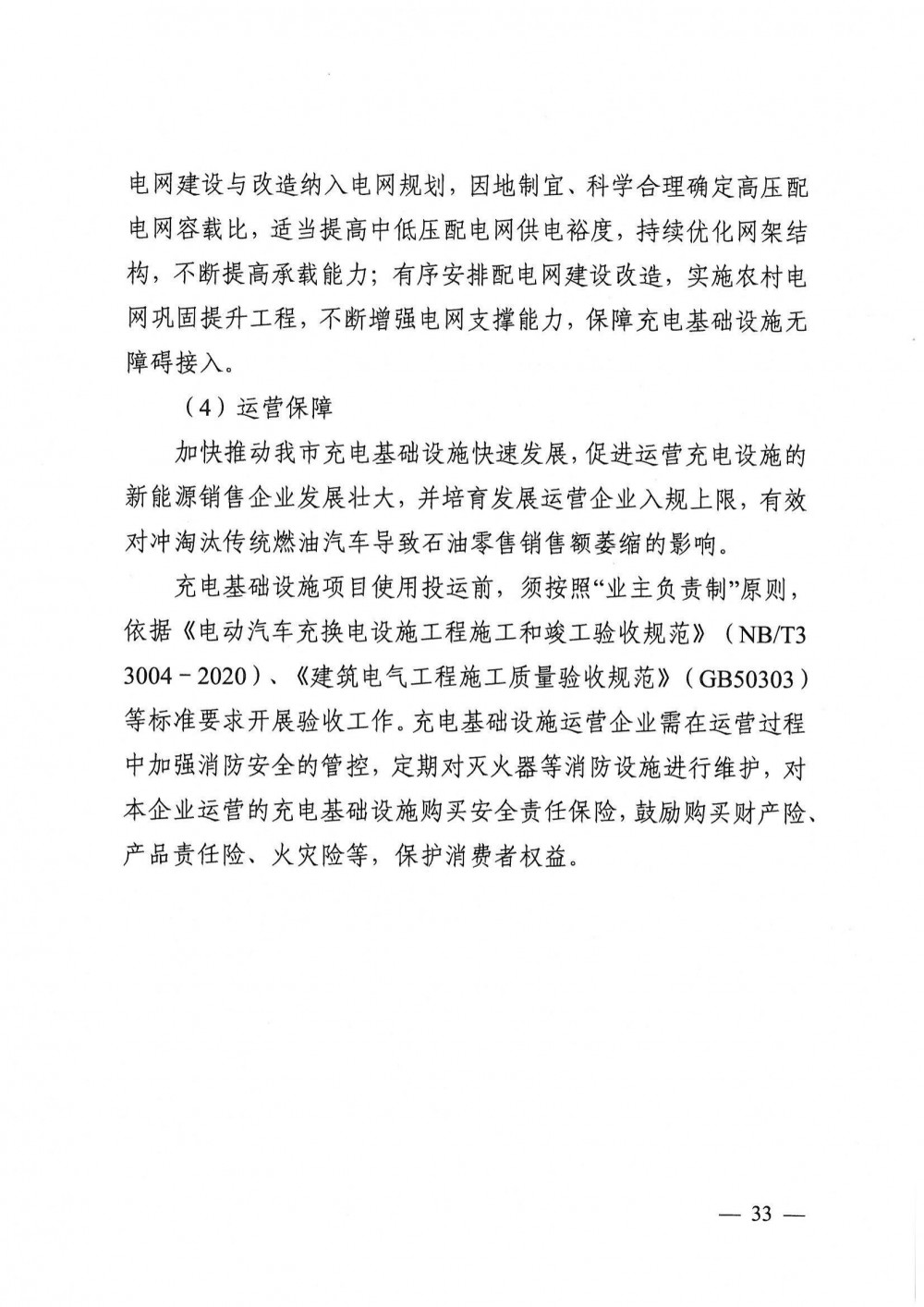 电网建设与改造纳入电网规划，因地制宜、科学合理确定高压配电网容载比，适当提高中低压配电网供电裕度，持续优化网架结构，不断提高承载能力；有序安排配电网建设改造，实施农村电网巩固提升工程，不断增强电网支撑能力，保障充电基础设施无障碍接入。

（4）运营保障

加快推动我市充电基础设施快速发展，促进运营充电设施的新能源销售企业发展壮大，并培育发展运营企业入规上限，有效对冲淘汰传统燃油汽车导致石油零售销售额萎缩的影响。

充电基础设施项目使用投运前，须按照“业主负责制”原则，依据《电动汽车充换电设施工程施工和竣工验收规范》（NB/T33004－2020）、《建筑电气工程施工质量验收规范》（GB50303）等标准要求开展验收工作。充电基础设施运营企业需在运营过程中加强消防安全的管控，定期对灭火器等消防设施进行维护，对本企业运营的充电基础设施购买安全责任保险，鼓励购买财产险、产品责任险、火灾险等，保护消费者权益。

— 33 —